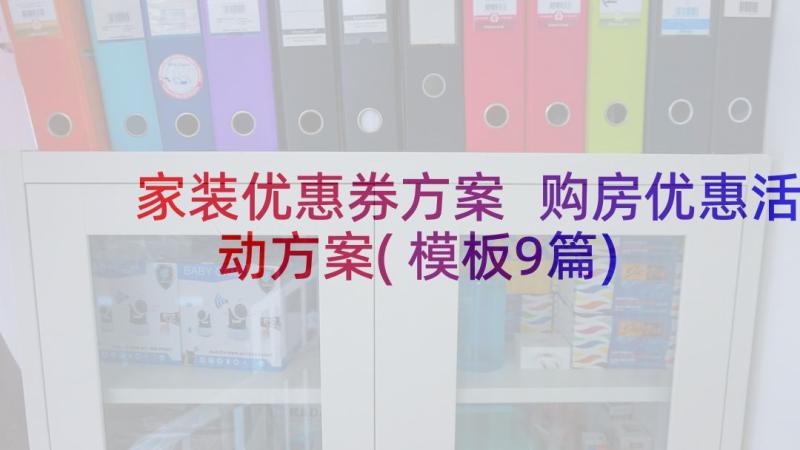 家装优惠券方案 购房优惠活动方案(模板9篇)